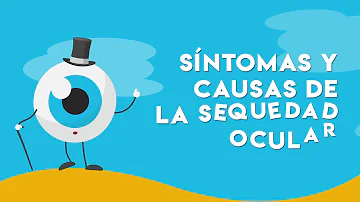 SÍNTOMAS Y CAUSAS DE LA SEQUEDAD OCULAR